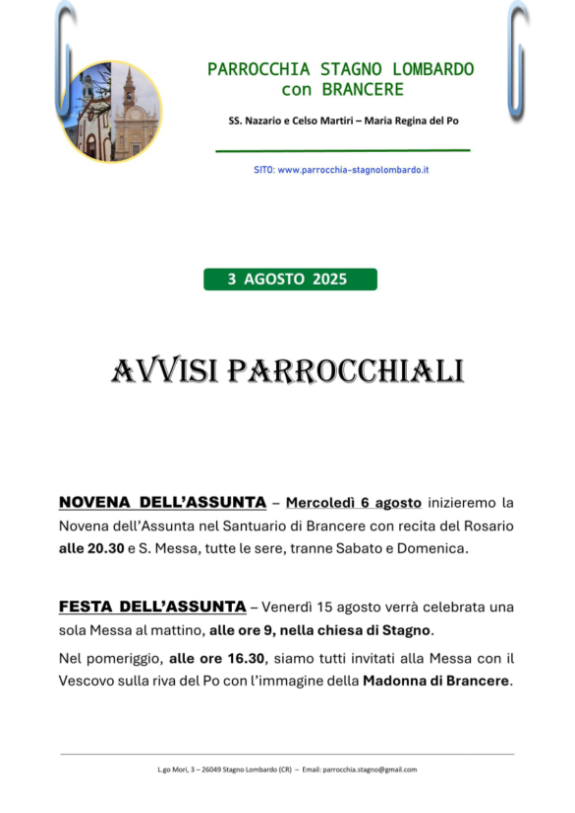 PARROCCHIA STAGNO LOMBARDO
con BRANCERE

SS. Nazario e Celso Martiri – Maria Regina del Po

SITO: www.parrocchia-stagnolombardo.it

3 AGOSTO 2025

AVVISI PARROCCHIALI

NOVENA DELL'ASSUNTA – Mercoledì 6 agosto inizieremo la Novena dell'Assunta nel Santuario di Brancere con recita del Rosario alle 20.30 e S. Messa, tutte le sere, tranne Sabato e Domenica.

FESTA DELL'ASSUNTA – Venerdì 15 agosto verrà celebrata una sola Messa al mattino, alle ore 9, nella chiesa di Stagno.

Nel pomeriggio, alle ore 16.30, siamo tutti invitati alla Messa con il Vescovo sulla riva del Po con l'immagine della Madonna di Brancere.

L.go Mori, 3 – 26049 Stagno Lombardo (CR) – Email: parrocchia.stagno@gmail.com